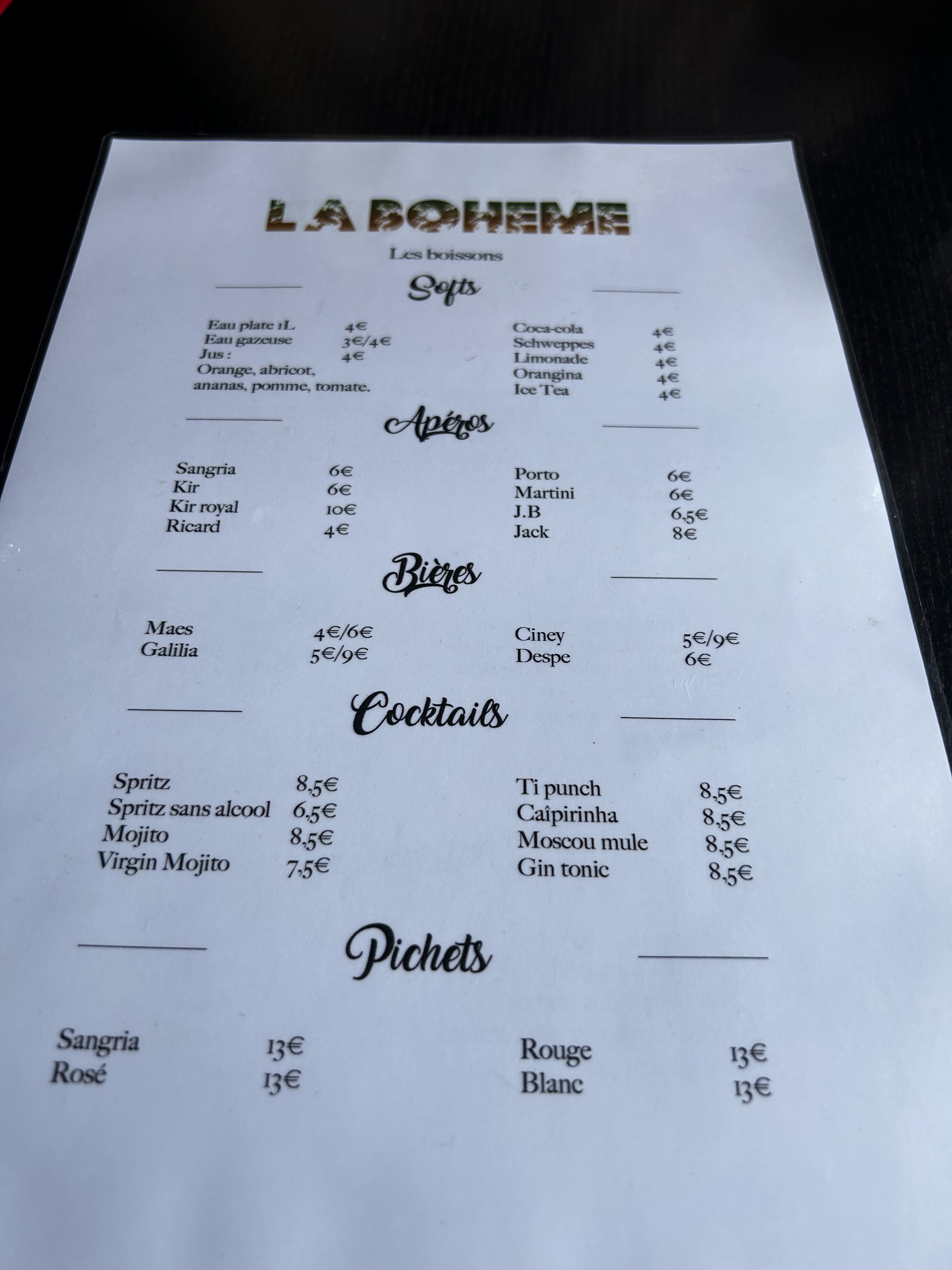 LA BOHEME

Les boissons

Softs

Eau plate 1L 4€
Eau gazeuse 3€/4€
Jus : 4€
Orange, abricot, ananas, pomme, tomate.

Coca-cola 4€
Schweppes 4€
Limonade 4€
Orangina 4€
Ice Tea 4€

Apéros

Sangria 6€
Kir 6€
Kir royal 10€
Ricard 4€

Porto 6€
Martini 6€
J.B 6,5€
Jack 8€

Bières

Maes 4€/6€
Galilia 5€/9€

Ciney 5€/9€
Despe 6€

Cocktails

Spritz 8,5€
Spritz sans alcool 6,5€
Mojito 8,5€
Virgin Mojito 7,5€

Ti punch 8,5€
Caîpirinha 8,5€
Moscou mule 8,5€
Gin tonic 8,5€

Pichets

Sangria 13€
Rosé 13€

Rouge 13€
Blanc 13€